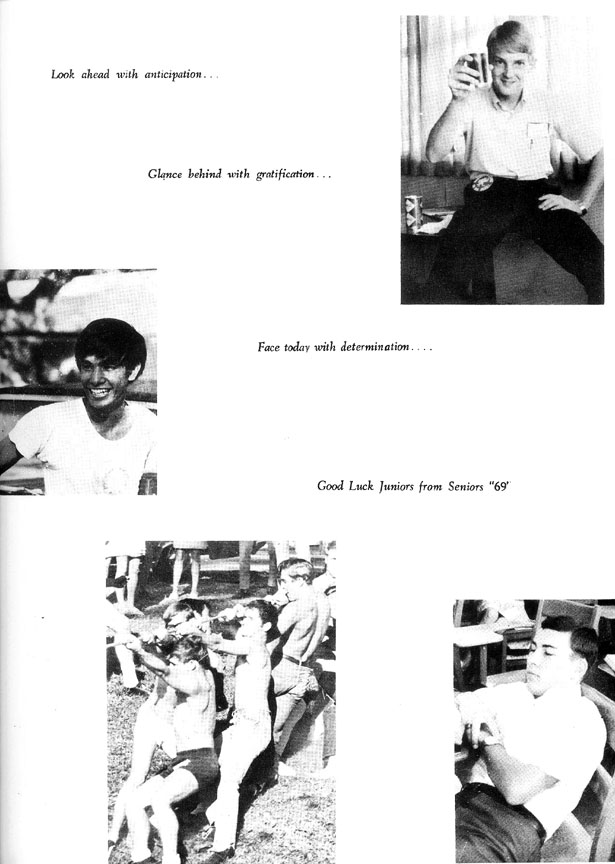 Look ahead with anticipation...

Glance behind with gratification...

Face today with determination....

Good Luck Juniors from Seniors "69"